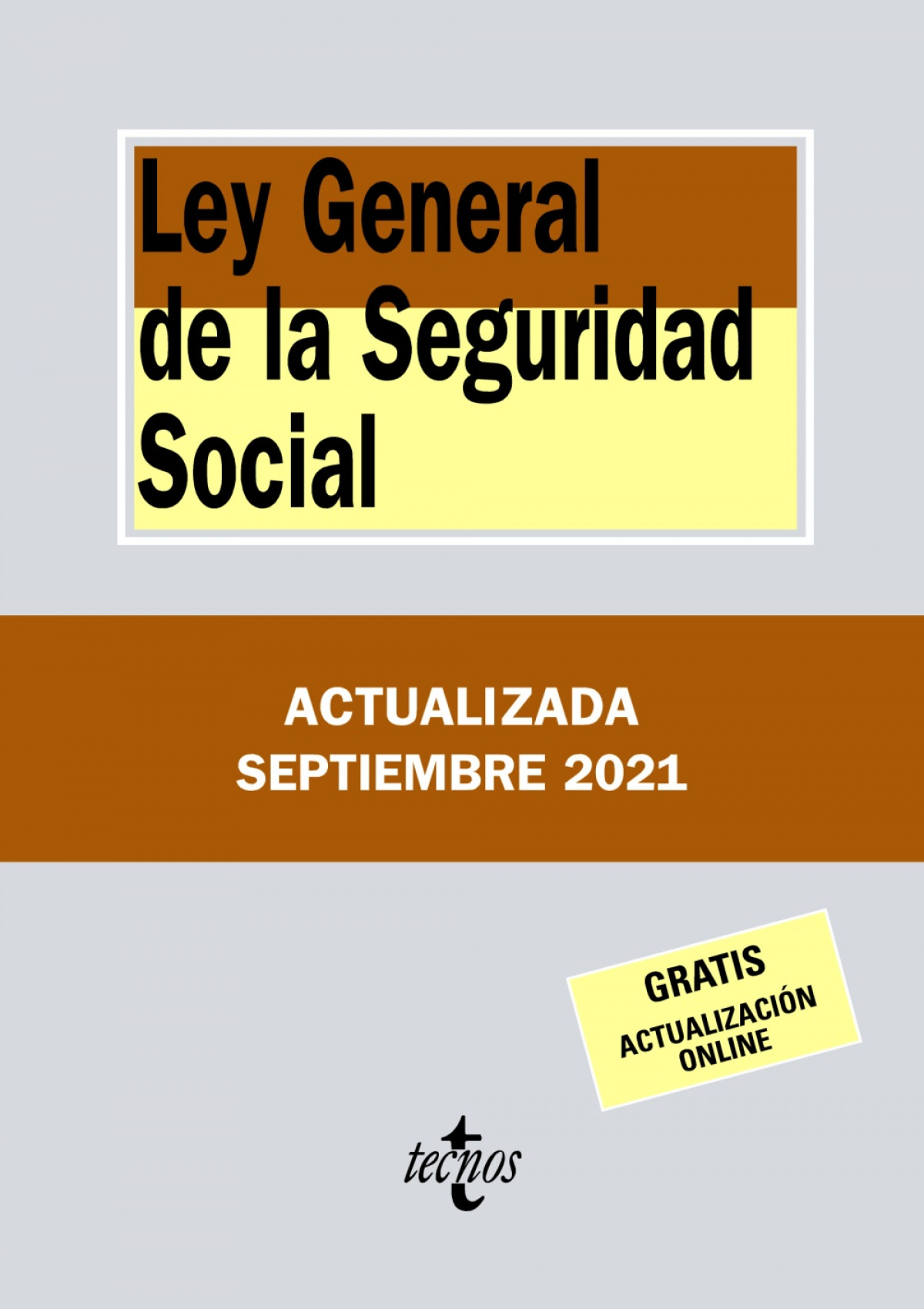 Ley General
de la Seguridad
Social

ACTUALIZADA
SEPTIEMBRE 2021

GRATIS
ACTUALIZACIÓN
ONLINE

tecnos